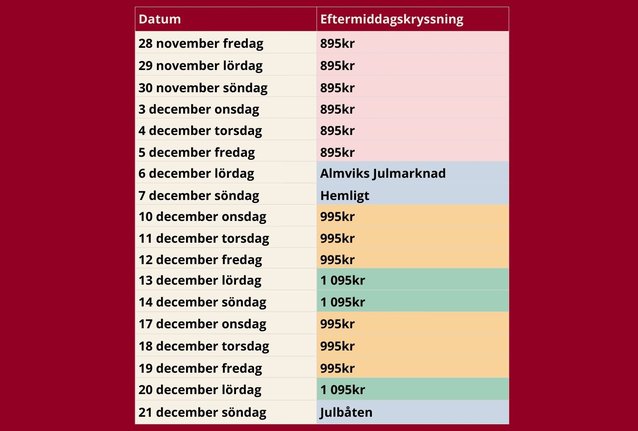 | Datum | Eftermiddagskryssning |
|---|---|
| 28 november fredag | 895kr |
| 29 november lördag | 895kr |
| 30 november söndag | 895kr |
| 3 december onsdag | 895kr |
| 4 december torsdag | 895kr |
| 5 december fredag | 895kr |
| 6 december lördag | Almviks Julmarknad |
| 7 december söndag | Hemligt |
| 10 december onsdag | 995kr |
| 11 december torsdag | 995kr |
| 12 december fredag | 995kr |
| 13 december lördag | 1 095kr |
| 14 december söndag | 1 095kr |
| 17 december onsdag | 995kr |
| 18 december torsdag | 995kr |
| 19 december fredag | 995kr |
| 20 december lördag | 1 095kr |
| 21 december söndag | Julbåten |